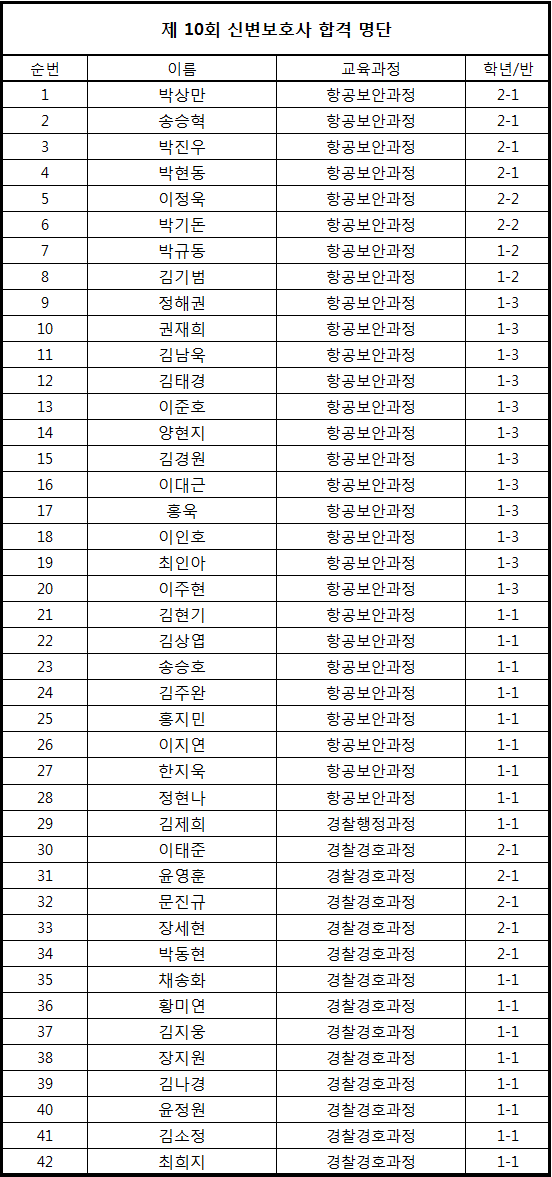 제 10회 신변보호사 합격 명단

| 순번 | 이름 | 교육과정 | 학년/반 |
|---|---|---|---|
| 1 | 박상만 | 항공보안과정 | 2-1 |
| 2 | 송승혁 | 항공보안과정 | 2-1 |
| 3 | 박진우 | 항공보안과정 | 2-1 |
| 4 | 박현동 | 항공보안과정 | 2-1 |
| 5 | 이정욱 | 항공보안과정 | 2-2 |
| 6 | 박기돈 | 항공보안과정 | 2-2 |
| 7 | 박규동 | 항공보안과정 | 1-2 |
| 8 | 김기범 | 항공보안과정 | 1-2 |
| 9 | 정해권 | 항공보안과정 | 1-3 |
| 10 | 권재희 | 항공보안과정 | 1-3 |
| 11 | 김남욱 | 항공보안과정 | 1-3 |
| 12 | 김태경 | 항공보안과정 | 1-3 |
| 13 | 이준호 | 항공보안과정 | 1-3 |
| 14 | 양현지 | 항공보안과정 | 1-3 |
| 15 | 김경원 | 항공보안과정 | 1-3 |
| 16 | 이대근 | 항공보안과정 | 1-3 |
| 17 | 홍욱 | 항공보안과정 | 1-3 |
| 18 | 이인호 | 항공보안과정 | 1-3 |
| 19 | 최인아 | 항공보안과정 | 1-3 |
| 20 | 이주현 | 항공보안과정 | 1-3 |
| 21 | 김현기 | 항공보안과정 | 1-1 |
| 22 | 김상엽 | 항공보안과정 | 1-1 |
| 23 | 송승호 | 항공보안과정 | 1-1 |
| 24 | 김주완 | 항공보안과정 | 1-1 |
| 25 | 홍지민 | 항공보안과정 | 1-1 |
| 26 | 이지연 | 항공보안과정 | 1-1 |
| 27 | 한지욱 | 항공보안과정 | 1-1 |
| 28 | 정현나 | 항공보안과정 | 1-1 |
| 29 | 김제희 | 경찰행정과정 | 1-1 |
| 30 | 이태준 | 경찰경호과정 | 2-1 |
| 31 | 윤영훈 | 경찰경호과정 | 2-1 |
| 32 | 문진규 | 경찰경호과정 | 2-1 |
| 33 | 장세현 | 경찰경호과정 | 2-1 |
| 34 | 박동현 | 경찰경호과정 | 2-1 |
| 35 | 채송화 | 경찰경호과정 | 1-1 |
| 36 | 황미연 | 경찰경호과정 | 1-1 |
| 37 | 김지웅 | 경찰경호과정 | 1-1 |
| 38 | 장지원 | 경찰경호과정 | 1-1 |
| 39 | 김나경 | 경찰경호과정 | 1-1 |
| 40 | 윤정원 | 경찰경호과정 | 1-1 |
| 41 | 김소정 | 경찰경호과정 | 1-1 |
| 42 | 최희지 | 경찰경호과정 | 1-1 |